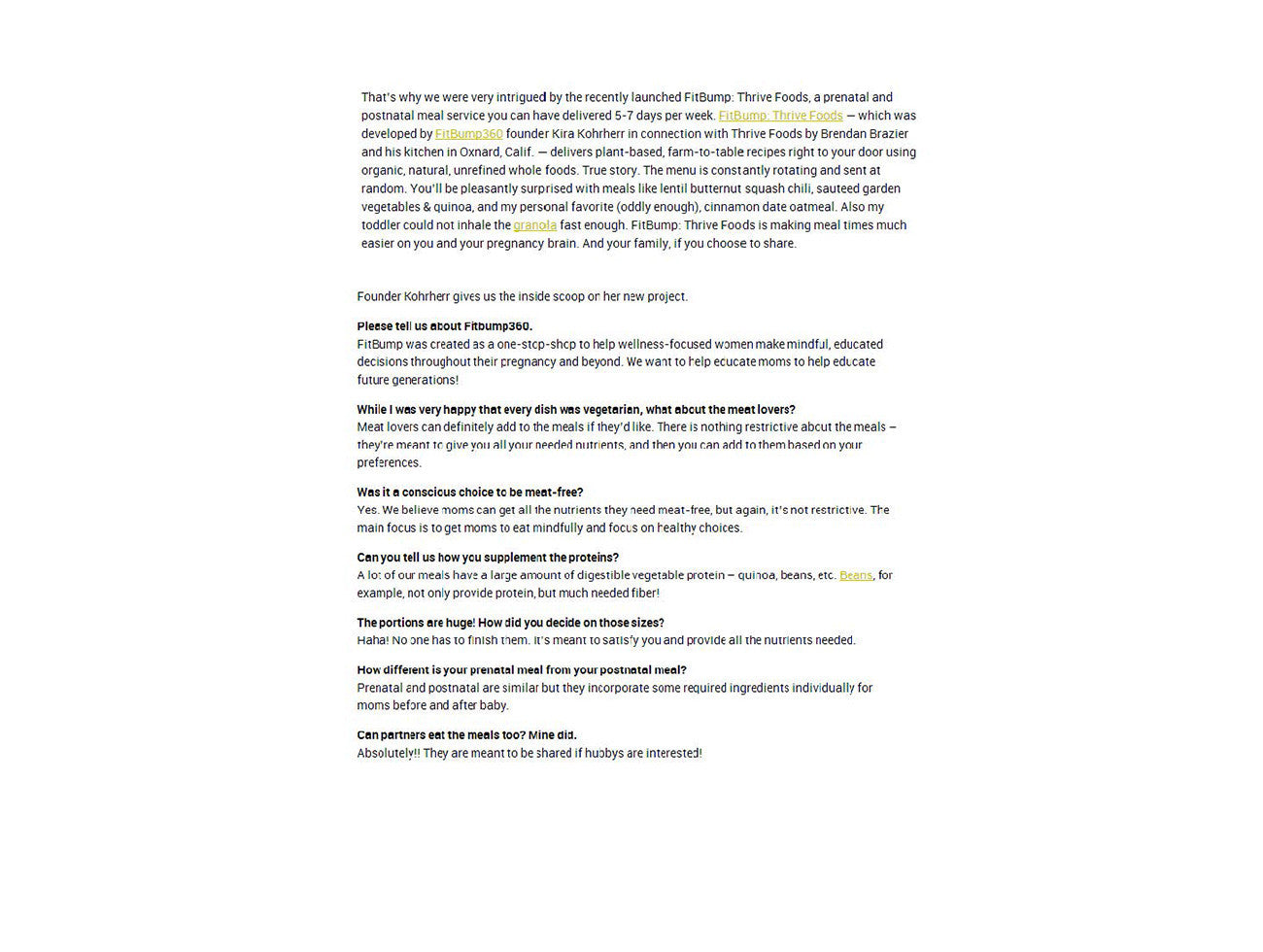 That's why we were very intrigued by the recently launched FitBump: Thrive Foods, a prenatal and postnatal meal service you can have delivered 5-7 days per week. FitBump: Thrive Foods — which was developed by FitBump360 founder Kira Kohrherr in connection with Thrive Foods by Brendan Brazier and his kitchen in Oxnard, Calif. — delivers plant-based, farm-to-table recipes right to your door using organic, natural, unrefined whole foods. True story. The menu is constantly rotating and sent at random. You'll be pleasantly surprised with meals like lentil butternut squash chili, sauteed garden vegetables & quinoa, and my personal favorite (oddly enough), cinnamon date oatmeal. Also my toddler could not inhale the granola fast enough. FitBump: Thrive Foods is making meal times much easier on you and your pregnancy brain. And your family, if you choose to share.

Founder Kohrherr gives us the inside scoop on her new project.

Please tell us about Fitbump360.
FitBump was created as a one-stop-shop to help wellness-focused women make mindful, educated decisions throughout their pregnancy and beyond. We want to help educate moms to help educate future generations!

While I was very happy that every dish was vegetarian, what about the meat lovers?
Meat lovers can definitely add to the meals if they'd like. There is nothing restrictive about the meals – they're meant to give you all your needed nutrients, and then you can add to them based on your preferences.

Was it a conscious choice to be meat-free?
Yes. We believe moms can get all the nutrients they need meat-free, but again, it's not restrictive. The main focus is to get moms to eat mindfully and focus on healthy choices.

Can you tell us how you supplement the proteins?
A lot of our meals have a large amount of digestible vegetable protein – quinoa, beans, etc. Beans, for example, not only provide protein, but much needed fiber!

The portions are huge! How did you decide on those sizes?
Haha! No one has to finish them. It's meant to satisfy you and provide all the nutrients needed.

How different is your prenatal meal from your postnatal meal?
Prenatal and postnatal are similar but they incorporate some required ingredients individually for moms before and after baby.

Can partners eat the meals too? Mine did.
Absolutely!! They are meant to be shared if hubbys are interested!